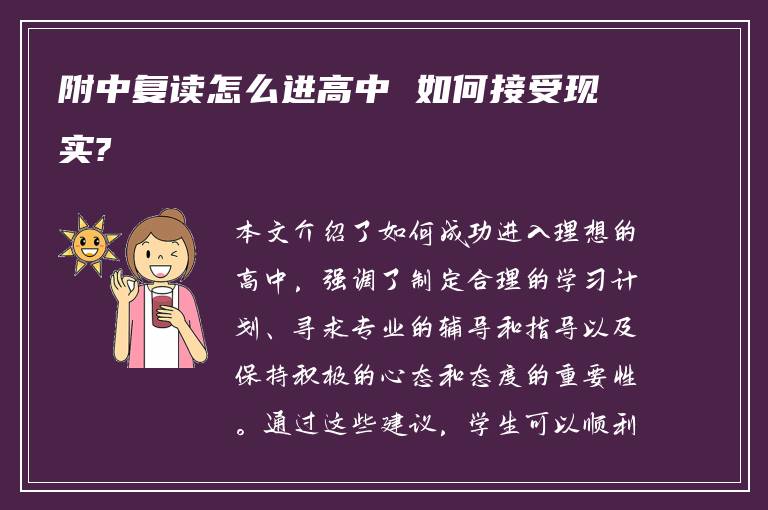 附中复读怎么进高中 如何接受现实?

本文介绍了如何成功进入理想的高中，强调了制定合理的学习计划、寻求专业的辅导和指导以及保持积极的心态和态度的重要性。通过这些建议，学生可以顺利